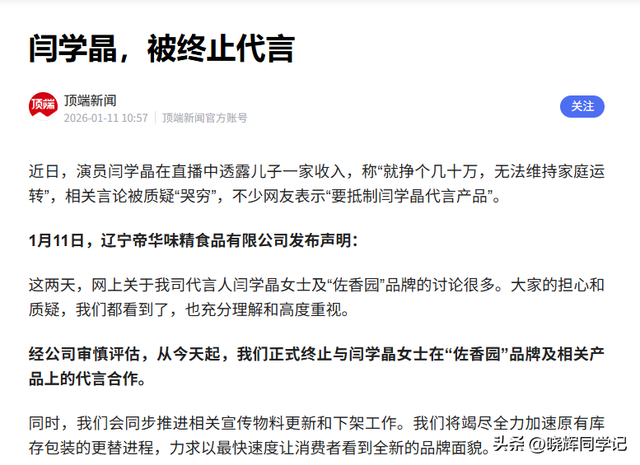 闫学晶，被终止代言

顶端
顶端新闻
2026-01-11 10:57 | 顶端新闻官方账号
关注

近日，演员闫学晶在直播中透露儿子一家收入，称“就挣个几十万，无法维持家庭运转”，相关言论被质疑“哭穷”，不少网友表示“要抵制闫学晶代言产品”。

1月11日，辽宁帝华味精食品有限公司发布声明：

这两天，网上关于我司代言人闫学晶女士及“佐香园”品牌的讨论很多。大家的担心和质疑，我们都看到了，也充分理解和高度重视。

经公司审慎评估，从今天起，我们正式终止与闫学晶女士在“佐香园”品牌及相关产品上的代言合作。

同时，我们会同步推进相关宣传物料更新和下架工作。我们将竭尽全力加速原有库存包装的更替进程，力求以最快速度让消费者看到全新的品牌面貌。

头条 @晓辉同学记